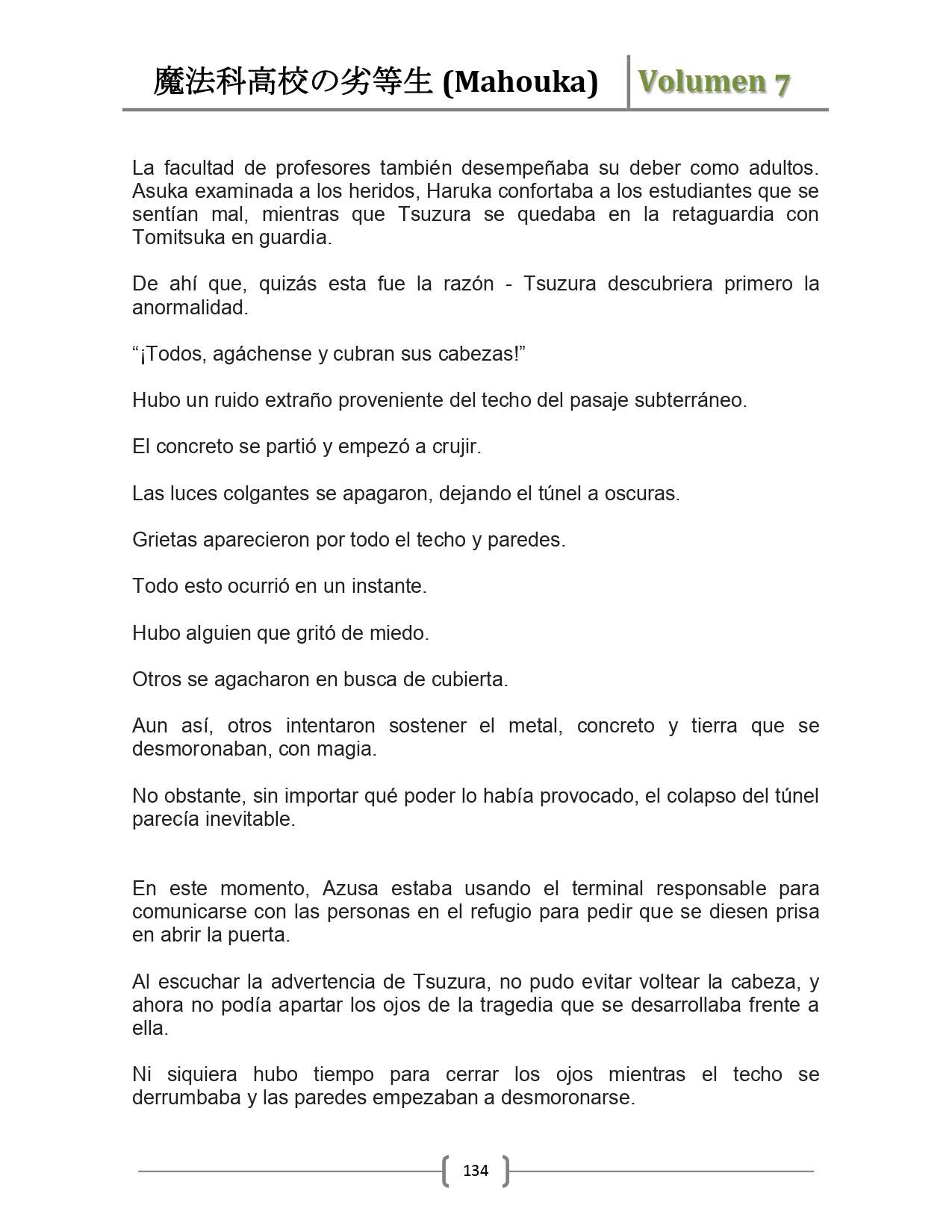 魔法科高校の劣等生 (Mahouka) Volumen 7

La facultad de profesores también desempeñaba su deber como adultos. Asuka examinada a los heridos, Haruka confortaba a los estudiantes que se sentían mal, mientras que Tsuzura se quedaba en la retaguardia con Tomitsuka en guardia.

De ahí que, quizás esta fue la razón - Tsuzura descubriera primero la anormalidad.

“¡Todos, agáchense y cubran sus cabezas!”

Hubo un ruido extraño proveniente del techo del pasaje subterráneo.

El concreto se partió y empezó a crujir.

Las luces colgantes se apagaron, dejando el túnel a oscuras.

Grietas aparecieron por todo el techo y paredes.

Todo esto ocurrió en un instante.

Hubo alguien que gritó de miedo.

Otros se agacharon en busca de cubierta.

Aun así, otros intentaron sostener el metal, concreto y tierra que se desmoronaban, con magia.

No obstante, sin importar qué poder lo había provocado, el colapso del túnel parecía inevitable.

En este momento, Azusa estaba usando el terminal responsable para comunicarse con las personas en el refugio para pedir que se diesen prisa en abrir la puerta.

Al escuchar la advertencia de Tsuzura, no pudo evitar voltear la cabeza, y ahora no podía apartar los ojos de la tragedia que se desarrollaba frente a ella.

Ni siquiera hubo tiempo para cerrar los ojos mientras el techo se derrumbaba y las paredes empezaban a desmoronarse.

134